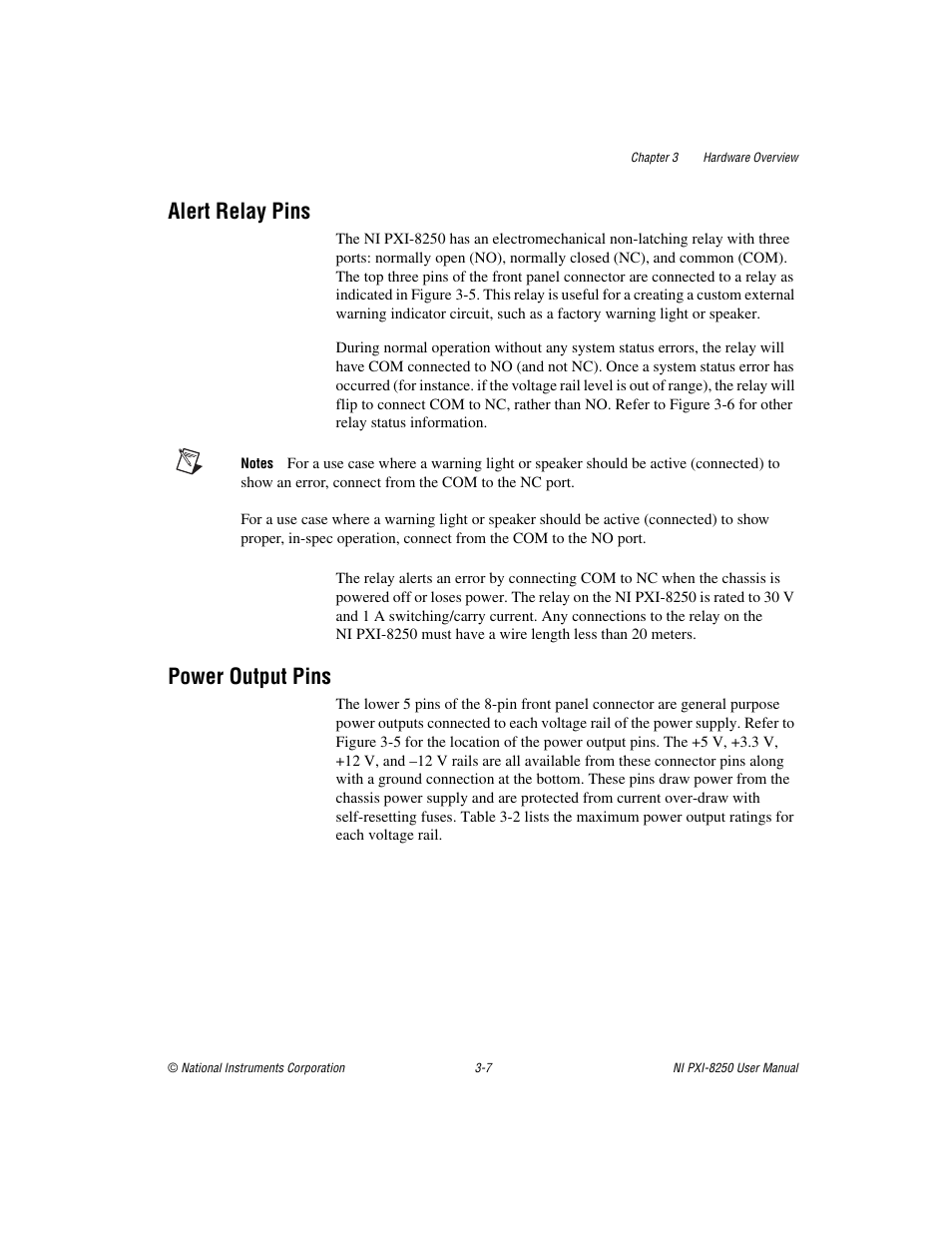 Chapter 3 Hardware Overview

Alert Relay Pins

The NI PXI-8250 has an electromechanical non-latching relay with three ports: normally open (NO), normally closed (NC), and common (COM). The top three pins of the front panel connector are connected to a relay as indicated in Figure 3-5. This relay is useful for a creating a custom external warning indicator circuit, such as a factory warning light or speaker.

During normal operation without any system status errors, the relay will have COM connected to NO (and not NC). Once a system status error has occurred (for instance. if the voltage rail level is out of range), the relay will flip to connect COM to NC, rather than NO. Refer to Figure 3-6 for other relay status information.

Notes For a use case where a warning light or speaker should be active (connected) to show an error, connect from the COM to the NC port.

For a use case where a warning light or speaker should be active (connected) to show proper, in-spec operation, connect from the COM to the NO port.

The relay alerts an error by connecting COM to NC when the chassis is powered off or loses power. The relay on the NI PXI-8250 is rated to 30 V and 1 A switching/carry current. Any connections to the relay on the NI PXI-8250 must have a wire length less than 20 meters.

Power Output Pins

The lower 5 pins of the 8-pin front panel connector are general purpose power outputs connected to each voltage rail of the power supply. Refer to Figure 3-5 for the location of the power output pins. The +5 V, +3.3 V, +12 V, and –12 V rails are all available from these connector pins along with a ground connection at the bottom. These pins draw power from the chassis power supply and are protected from current over-draw with self-resetting fuses. Table 3-2 lists the maximum power output ratings for each voltage rail.

© National Instruments Corporation 3-7 NI PXI-8250 User Manual